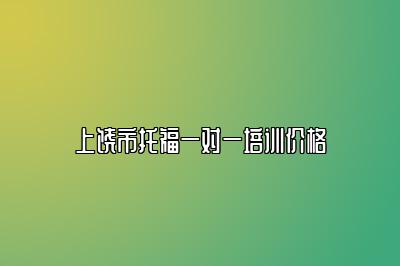 上饶市托福一对一培训价格